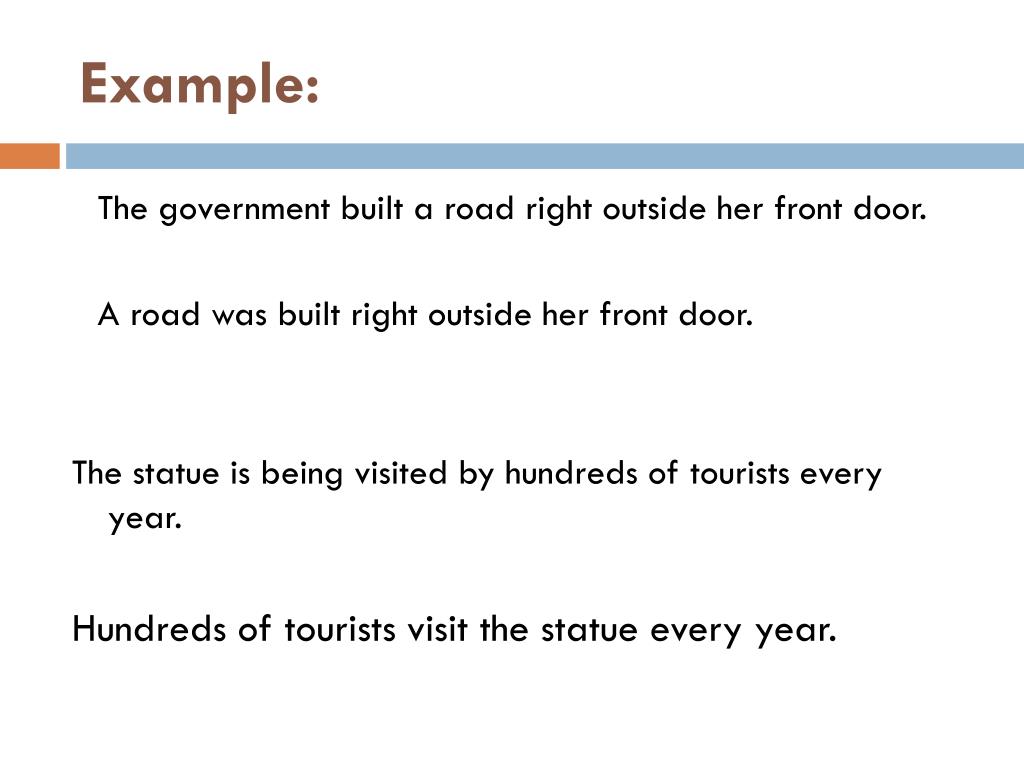 Example:

The government built a road right outside her front door.

A road was built right outside her front door.

The statue is being visited by hundreds of tourists every year.

Hundreds of tourists visit the statue every year.